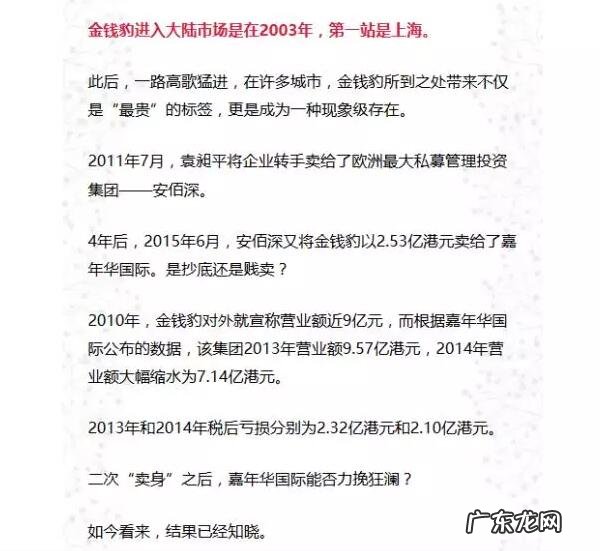 金钱豹进入大陆市场是在2003年，第一站是上海。

此后，一路高歌猛进，在许多城市，金钱豹所到之处带来不仅是“最贵”的标签，更是成为一种现象级存在。

2011年7月，袁昶平将企业转手卖给了欧洲最大私募管理投资集团——安佰深。

4年后，2015年6月，安佰深又将金钱豹以2.53亿港元卖给了嘉年华国际。是抄底还是贱卖？

2010年，金钱豹对外就宣称营业额近9亿元，而根据嘉年华国际公布的数据，该集团2013年营业额9.57亿港元，2014年营业额大幅缩水为7.14亿港元。

2013年和2014年税后亏损分别为2.32亿港元和2.10亿港元。

二次“卖身”之后，嘉年华国际能否力挽狂澜？

如今看来，结果已经知晓。

广东龙网